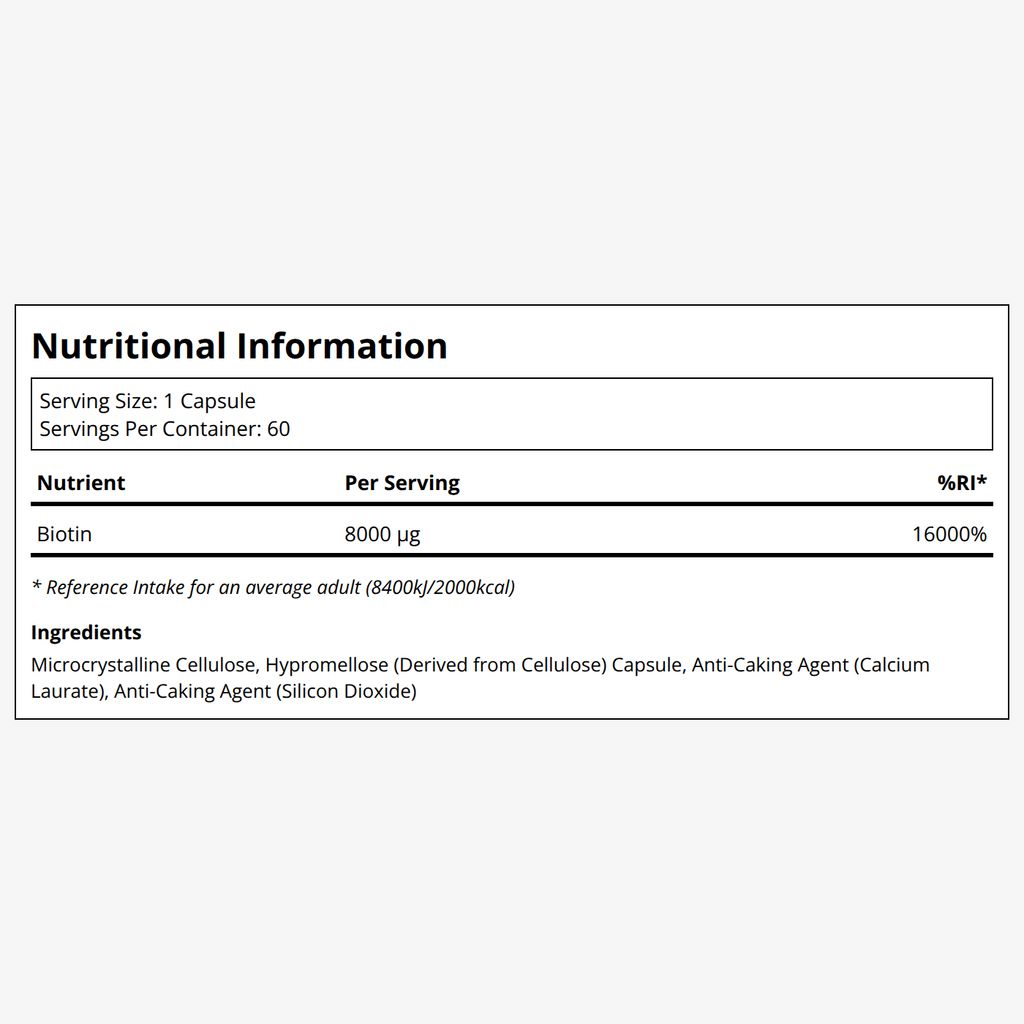 Nutritional Information

Serving Size: 1 Capsule
Servings Per Container: 60

| Nutrient | Per Serving | %RI* |
|---|---|---|
| Biotin | 8000 μg | 16000% |

* Reference Intake for an average adult (8400kJ/2000kcal)

Ingredients

Microcrystalline Cellulose, Hypromellose (Derived from Cellulose) Capsule, Anti-Caking Agent (Calcium Laurate), Anti-Caking Agent (Silicon Dioxide)